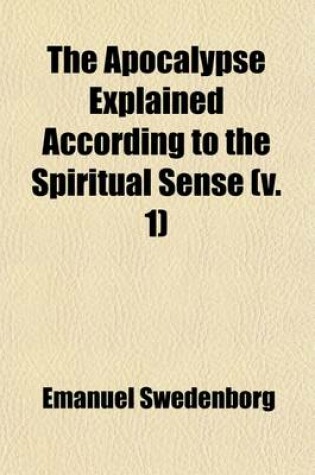 The Apocalypse Explained According to the Spiritual Sense (v. 1)

Emanuel Swedenborg